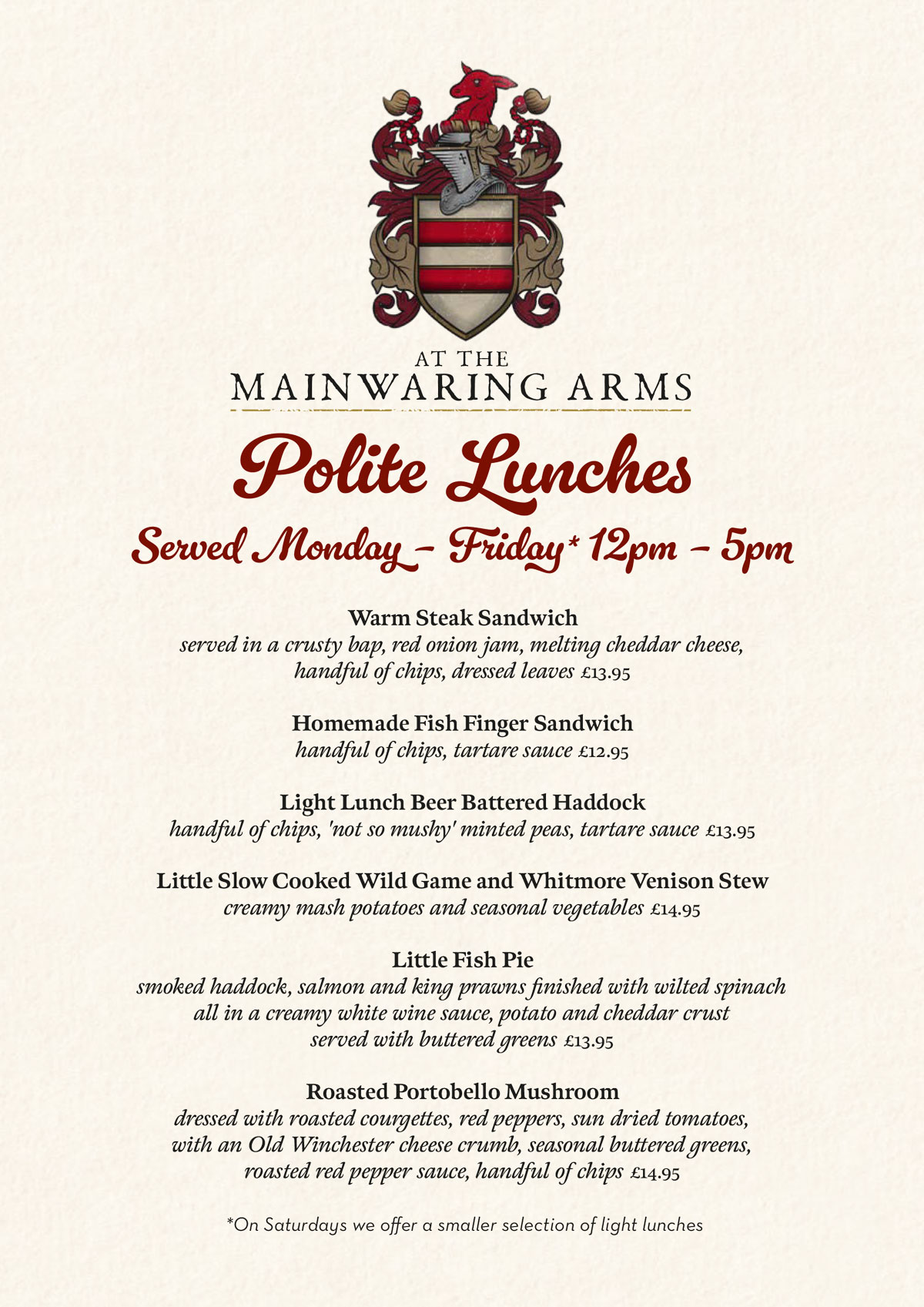 AT THE
MAINWARING ARMS

Polite Lunches

Served Monday – Friday* 12pm – 5pm

Warm Steak Sandwich
served in a crusty bap, red onion jam, melting cheddar cheese, handful of chips, dressed leaves £13.95

Homemade Fish Finger Sandwich
handful of chips, tartare sauce £12.95

Light Lunch Beer Battered Haddock
handful of chips, 'not so mushy' minted peas, tartare sauce £13.95

Little Slow Cooked Wild Game and Whitmore Venison Stew
creamy mash potatoes and seasonal vegetables £14.95

Little Fish Pie
smoked haddock, salmon and king prawns finished with wilted spinach all in a creamy white wine sauce, potato and cheddar crust served with buttered greens £13.95

Roasted Portobello Mushroom
dressed with roasted courgettes, red peppers, sun dried tomatoes, with an Old Winchester cheese crumb, seasonal buttered greens, roasted red pepper sauce, handful of chips £14.95

*On Saturdays we offer a smaller selection of light lunches